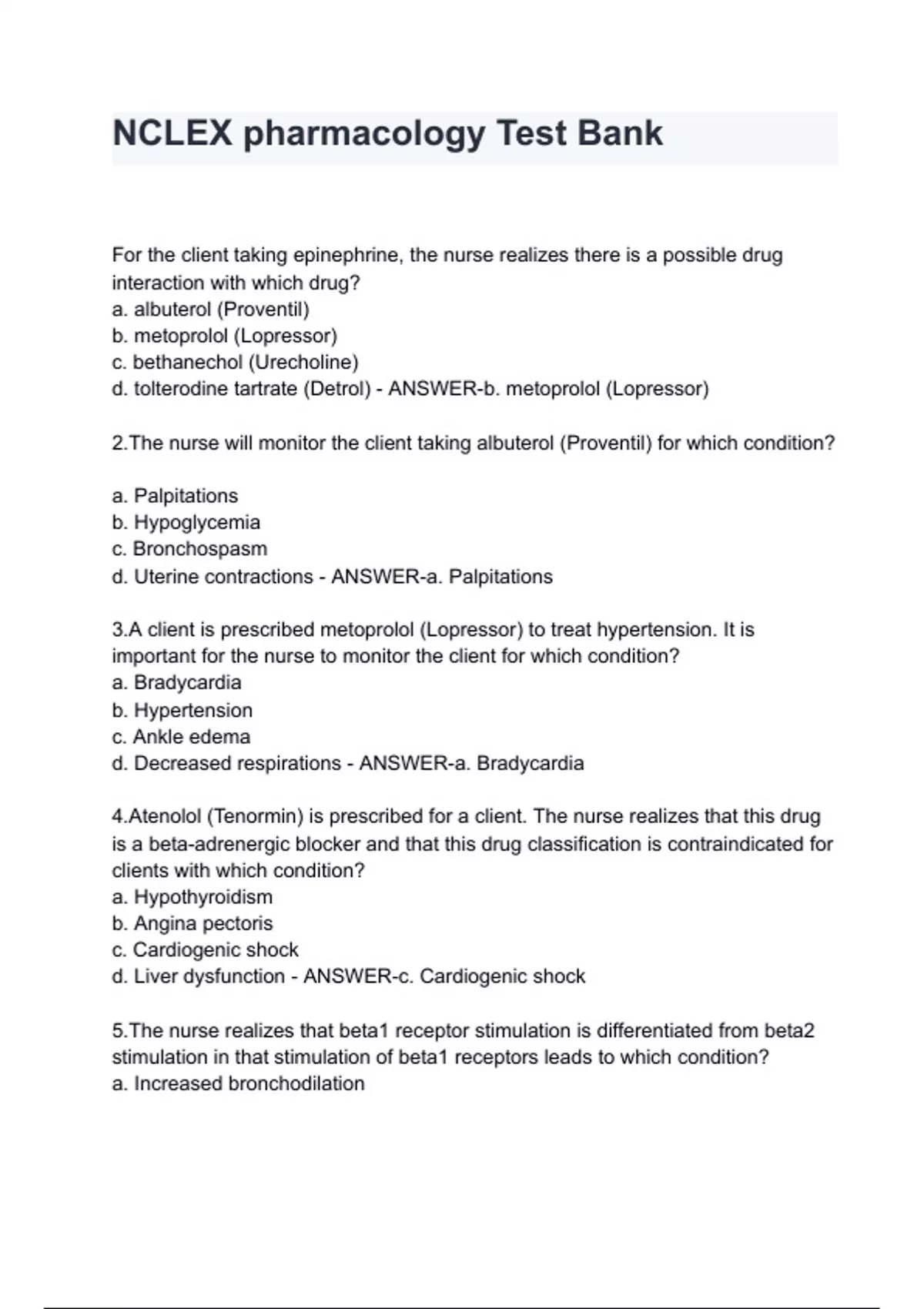 NCLEX pharmacology Test Bank

For the client taking epinephrine, the nurse realizes there is a possible drug interaction with which drug?
a. albuterol (Proventil)
b. metoprolol (Lopressor)
c. bethanechol (Urecholine)
d. tolterodine tartrate (Detrol) - ANSWER-b. metoprolol (Lopressor)

2.The nurse will monitor the client taking albuterol (Proventil) for which condition?

a. Palpitations
b. Hypoglycemia
c. Bronchospasm
d. Uterine contractions - ANSWER-a. Palpitations

3.A client is prescribed metoprolol (Lopressor) to treat hypertension. It is important for the nurse to monitor the client for which condition?
a. Bradycardia
b. Hypertension
c. Ankle edema
d. Decreased respirations - ANSWER-a. Bradycardia

4.Atenolol (Tenormin) is prescribed for a client. The nurse realizes that this drug is a beta-adrenergic blocker and that this drug classification is contraindicated for clients with which condition?
a. Hypothyroidism
b. Angina pectoris
c. Cardiogenic shock
d. Liver dysfunction - ANSWER-c. Cardiogenic shock

5.The nurse realizes that beta1 receptor stimulation is differentiated from beta2 stimulation in that stimulation of beta1 receptors leads to which condition?
a. Increased bronchodilation